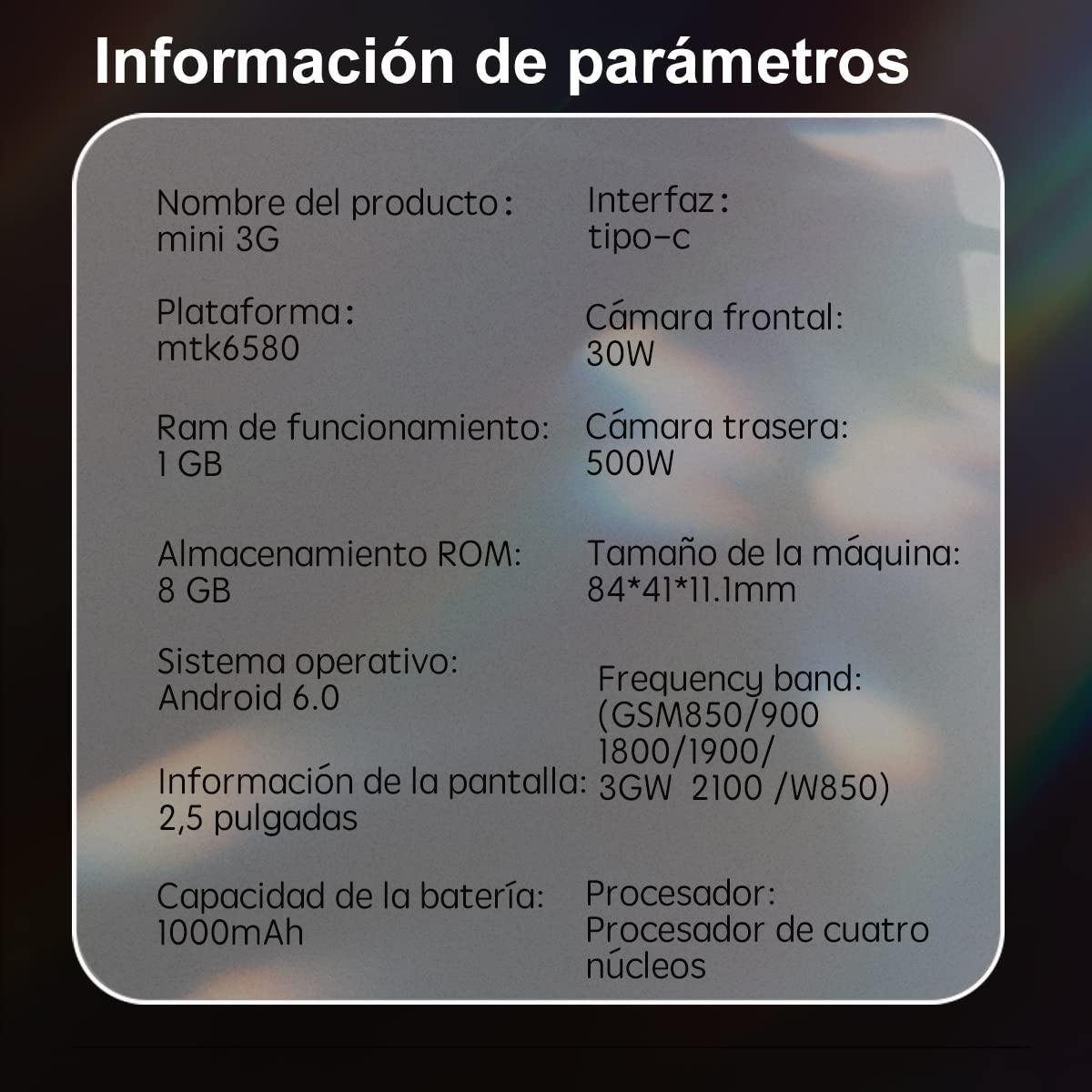 Información de parámetros

Nombre del producto:
mini 3G

Plataforma:
mtk6580

Ram de funcionamiento:
1 GB

Almacenamiento ROM:
8 GB

Sistema operativo:
Android 6.0

Información de la pantalla:
2,5 pulgadas

Capacidad de la batería:
1000mAh

Interfaz:
tipo-c

Cámara frontal:
30W

Cámara trasera:
500W

Tamaño de la máquina:
84*41*11.1mm

Frequency band:
(GSM850/900
1800/1900/
3GW 2100 /W850)

Procesador:
Procesador de cuatro núcleos